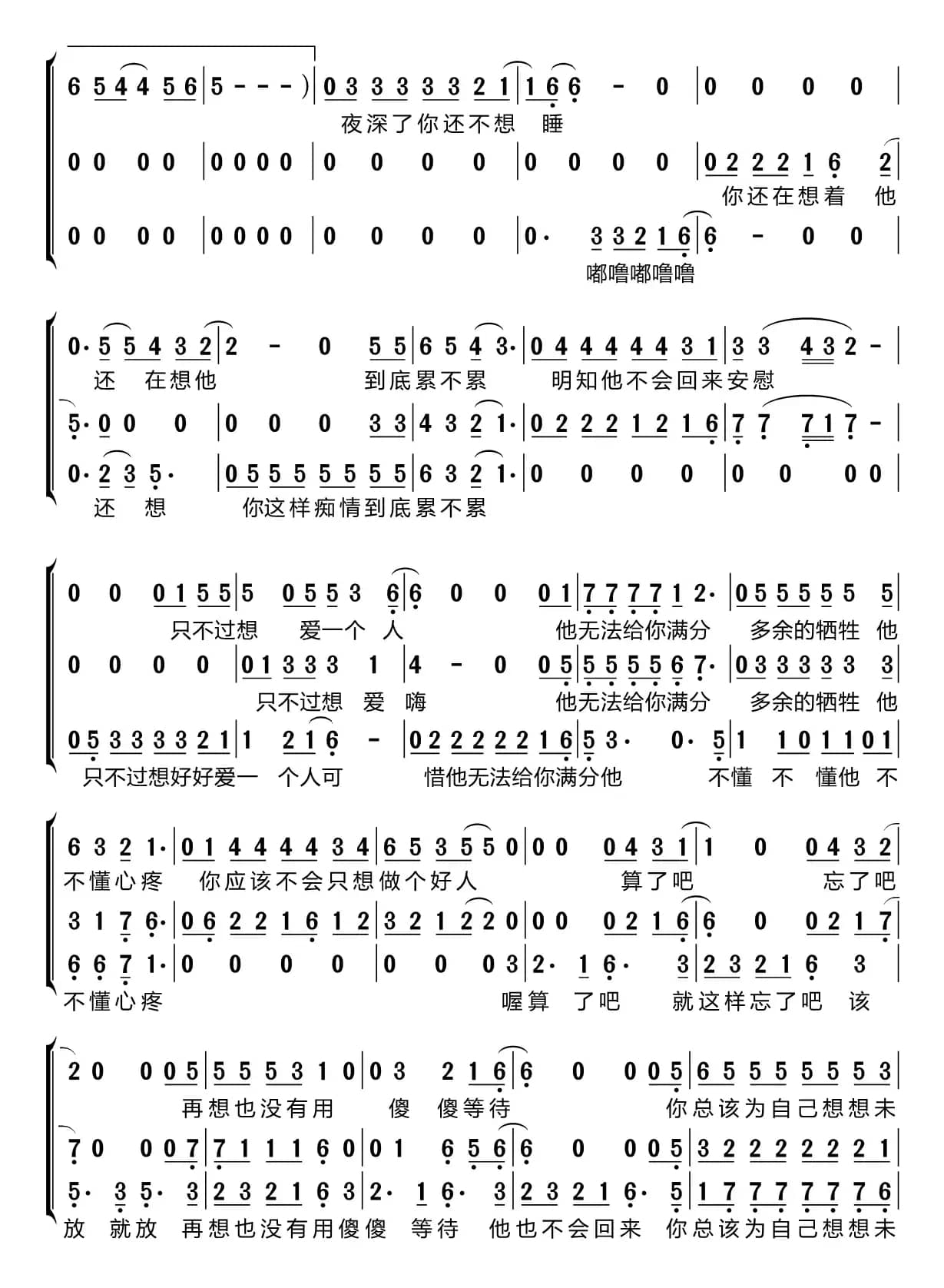 6 5 4 4 5 6 | 5 - - - ) | 0 3 3 3 3 3 2 1 | 1 6 6 - 0 | 0 0 0 0 |
夜深了你还不想 睡
0 0 0 0 | 0 0 0 0 | 0 0 0 0 | 0 0 0 0 | 0 2 2 2 1 6 2 |
你还在想着 他
0 0 0 0 | 0 0 0 0 | 0 0 0 0 | 0· 3 3 2 1 6 | 6 - 0 0 |
嘟噜嘟噜噜

0· 5 5 4 3 2 | 2 - 0 5 5 | 6 5 4 3· | 0 4 4 4 4 4 3 1 | 3 3 4 3 2 - |
还 在想他 到底累不累 明知他不会回来安慰
5· 0 0 0 | 0 0 0 3 3 | 4 3 2 1· | 0 2 2 2 1 2 1 6 | 7 7 7 1 7 - |
0· 2 3 5· | 0 5 5 5 5 5 5 5 | 6 3 2 1· | 0 0 0 0 | 0 0 0 0 |
还 想 你这样痴情到底累不累

0 0 0 1 5 5 | 5 0 5 5 3 6 | 6 0 0 0 1 | 7 7 7 7 1 2· | 0 5 5 5 5 5 5 |
只不过想 爱一个 人 他无法给你满分 多余的牺牲 他
0 0 0 0 | 0 1 3 3 3 1 | 4 - 0 0 5 | 5 5 5 5 6 7· | 0 3 3 3 3 3 3 |
只不过想 爱 嗨 他无法给你满分 多余的牺牲 他
0 5 3 3 3 3 2 1 | 1 2 1 6 - | 0 2 2 2 2 2 1 6 | 5 3· 0· 5 | 1 1 0 1 1 0 1 |
只不过想好好爱一 个人可 惜他无法给你满分他 不懂 不 懂他 不

6 3 2 1· | 0 1 4 4 4 4 3 4 | 6 5 3 5 5 0 | 0 0 0 4 3 1 | 1 0 0 4 3 2 |
不懂心疼 你应该不会只想做个好人 算了吧 忘了吧
3 1 7 6· | 0 6 2 2 1 6 1 2 | 3 2 1 2 2 0 | 0 0 0 2 1 6 | 6 0 0 2 1 7 |
6 6 7 1· | 0 0 0 0 | 0 0 0 3 | 2· 1 6· 3 | 2 3 2 1 6 3 |
不懂心疼 喔算 了吧 就这样忘了吧 该

2 0 0 0 5 | 5 5 5 3 1 0 | 0 3 2 1 6 | 6 0 0 0 5 | 6 5 5 5 5 5 5 3 |
再想也没有用 傻 傻等待 你总该为自己想想未
7 0 0 0 7 | 7 1 1 1 6 0 | 0 1 6 5 6 | 6 0 0 0 5 | 3 2 2 2 2 2 2 1 |
5· 3 5· 3 | 2 3 2 1 6 3 | 2· 1 6· 3 | 2 3 2 1 6· 5 | 1 7 7 7 7 7 7 6 |
放 就放 再想也没有用傻傻 等待 他也不会回来 你总该为自己想想未